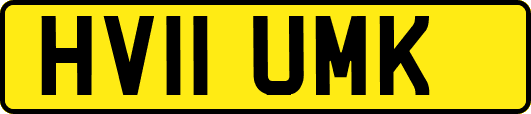 HV11 UMK